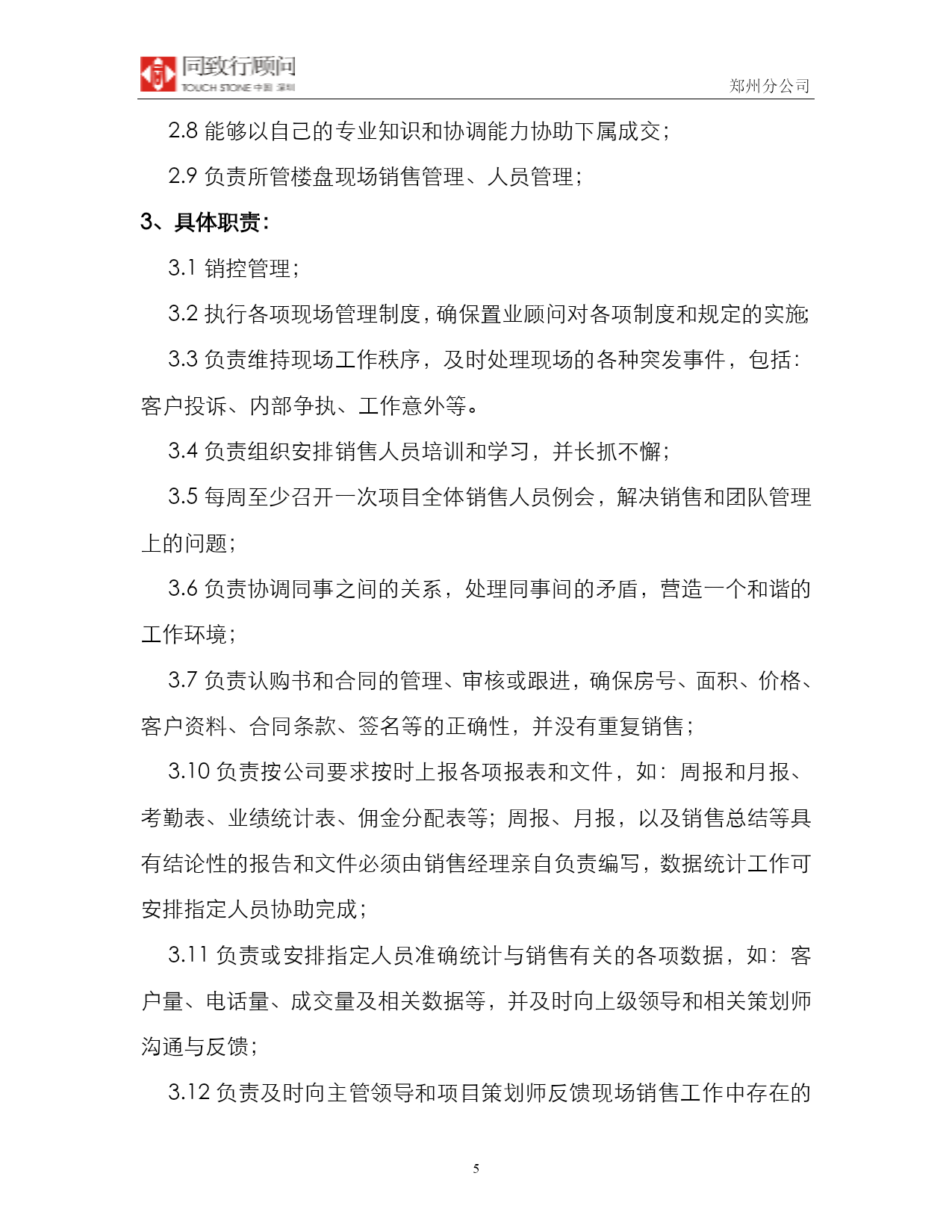 同致行顾问
TOUCH STONE 中国 深圳
郑州分公司

2.8 能够以自己的专业知识和协调能力协助下属成交；

2.9 负责所管楼盘现场销售管理、人员管理；

3、具体职责：

3.1 销控管理；

3.2 执行各项现场管理制度，确保置业顾问对各项制度和规定的实施;

3.3 负责维持现场工作秩序，及时处理现场的各种突发事件，包括：客户投诉、内部争执、工作意外等。

3.4 负责组织安排销售人员培训和学习，并长抓不懈；

3.5 每周至少召开一次项目全体销售人员例会，解决销售和团队管理上的问题；

3.6 负责协调同事之间的关系，处理同事间的矛盾，营造一个和谐的工作环境；

3.7 负责认购书和合同的管理、审核或跟进，确保房号、面积、价格、客户资料、合同条款、签名等的正确性，并没有重复销售；

3.10 负责按公司要求按时上报各项报表和文件，如：周报和月报、考勤表、业绩统计表、佣金分配表等；周报、月报，以及销售总结等具有结论性的报告和文件必须由销售经理亲自负责编写，数据统计工作可安排指定人员协助完成；

3.11 负责或安排指定人员准确统计与销售有关的各项数据，如：客户量、电话量、成交量及相关数据等，并及时向上级领导和相关策划师沟通与反馈；

3.12 负责及时向主管领导和项目策划师反馈现场销售工作中存在的

5